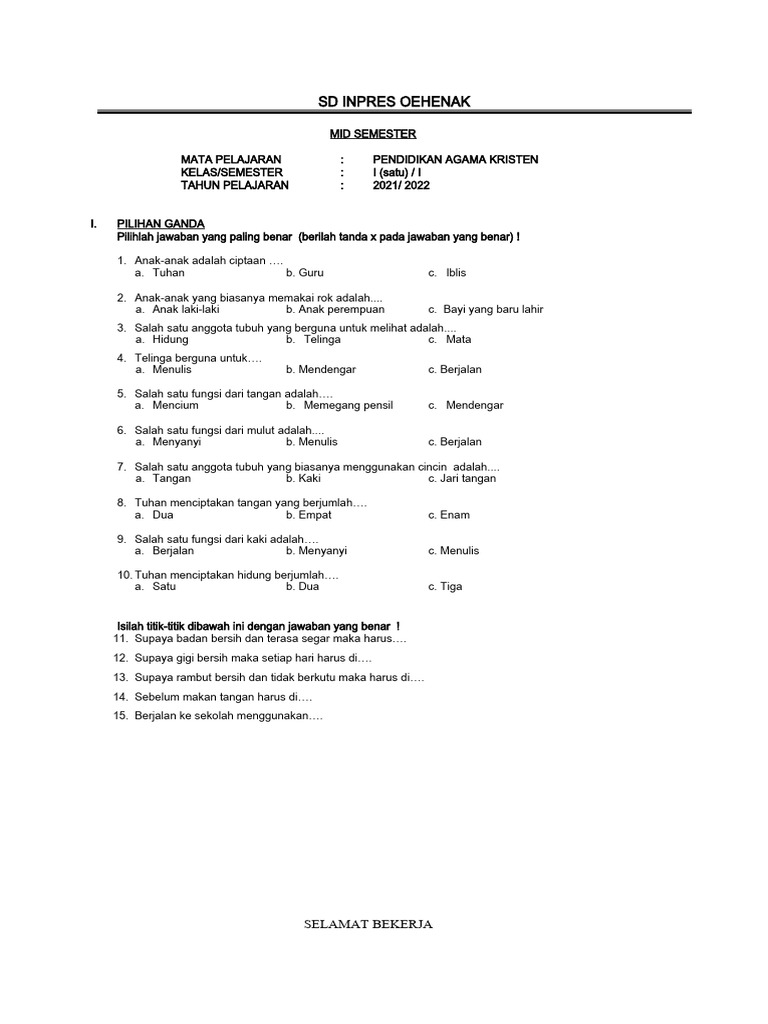 SD INPRES OEHENAK

MID SEMESTER

MATA PELAJARAN : PENDIDIKAN AGAMA KRISTEN
KELAS/SEMESTER : I (satu) / I
TAHUN PELAJARAN : 2021/ 2022

I. PILIHAN GANDA
Pilihlah jawaban yang paling benar (berilah tanda x pada jawaban yang benar) !

1. Anak-anak adalah ciptaan ….
a. Tuhan b. Guru c. Iblis

2. Anak-anak yang biasanya memakai rok adalah....
a. Anak laki-laki b. Anak perempuan c. Bayi yang baru lahir

3. Salah satu anggota tubuh yang berguna untuk melihat adalah....
a. Hidung b. Telinga c. Mata

4. Telinga berguna untuk….
a. Menulis b. Mendengar c. Berjalan

5. Salah satu fungsi dari tangan adalah….
a. Mencium b. Memegang pensil c. Mendengar

6. Salah satu fungsi dari mulut adalah....
a. Menyanyi b. Menulis c. Berjalan

7. Salah satu anggota tubuh yang biasanya menggunakan cincin adalah....
a. Tangan b. Kaki c. Jari tangan

8. Tuhan menciptakan tangan yang berjumlah….
a. Dua b. Empat c. Enam

9. Salah satu fungsi dari kaki adalah….
a. Berjalan b. Menyanyi c. Menulis

10. Tuhan menciptakan hidung berjumlah….
a. Satu b. Dua c. Tiga

Isilah titik-titik dibawah ini dengan jawaban yang benar !
11. Supaya badan bersih dan terasa segar maka harus….
12. Supaya gigi bersih maka setiap hari harus di….
13. Supaya rambut bersih dan tidak berkutu maka harus di….
14. Sebelum makan tangan harus di….
15. Berjalan ke sekolah menggunakan….

SELAMAT BEKERJA